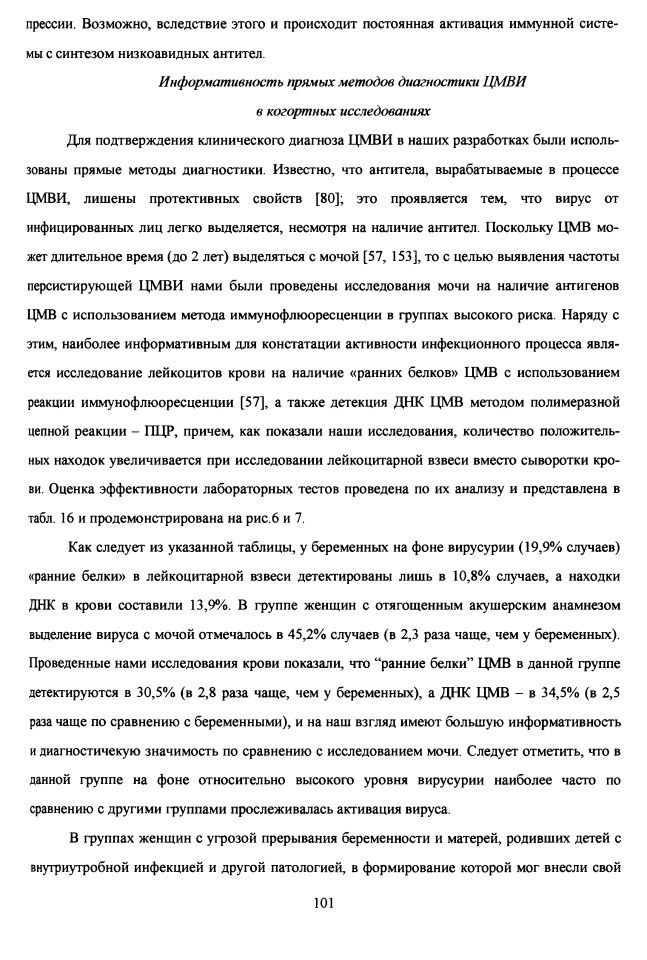 прессии. Возможно, вследствие этого и происходит постоянная активация иммунной системы с синтезом низкоавидных антител.

Информативность прямых методов диагностики ЦМВИ в когортных исследованиях

Для подтверждения клинического диагноза ЦМВИ в наших разработках были использованы прямые методы диагностики. Известно, что антитела, вырабатываемые в процессе ЦМВИ, лишены протективных свойств [80]; это проявляется тем, что вирус от инфицированных лиц легко выделяется, несмотря на наличие антител. Поскольку ЦМВ может длительное время (до 2 лет) выделяться с мочой [57, 153], то с целью выявления частоты персистирующей ЦМВИ нами были проведены исследования мочи на наличие антигенов ЦМВ с использованием метода иммунофлюоресценции в группах высокого риска. Наряду с этим, наиболее информативным для констатации активности инфекционного процесса является исследование лейкоцитов крови на наличие «ранних белков» ЦМВ с использованием реакции иммунофлюоресценции [57], а также детекция ДНК ЦМВ методом полимеразной цепной реакции – ПЦР, причем, как показали наши исследования, количество положительных находок увеличивается при исследовании лейкоцитарной взвеси вместо сыворотки крови. Оценка эффективности лабораторных тестов проведена по их анализу и представлена в табл. 16 и продемонстрирована на рис.6 и 7.

Как следует из указанной таблицы, у беременных на фоне вирусурии (19,9% случаев) «ранние белки» в лейкоцитарной взвеси детектированы лишь в 10,8% случаев, а находки ДНК в крови составили 13,9%. В группе женщин с отягощенным акушерским анамнезом выделение вируса с мочой отмечалось в 45,2% случаев (в 2,3 раза чаще, чем у беременных). Проведенные нами исследования крови показали, что "ранние белки" ЦМВ в данной группе детектируются в 30,5% (в 2,8 раза чаще, чем у беременных), а ДНК ЦМВ – в 34,5% (в 2,5 раза чаще по сравнению с беременными), и на наш взгляд имеют большую информативность и диагностичекую значимость по сравнению с исследованием мочи. Следует отметить, что в данной группе на фоне относительно высокого уровня вирусурии наиболее часто по сравнению с другими группами прослеживалась активация вируса.

В группах женщин с угрозой прерывания беременности и матерей, родивших детей с внутриутробной инфекцией и другой патологией, в формирование которой мог внесли свой

101